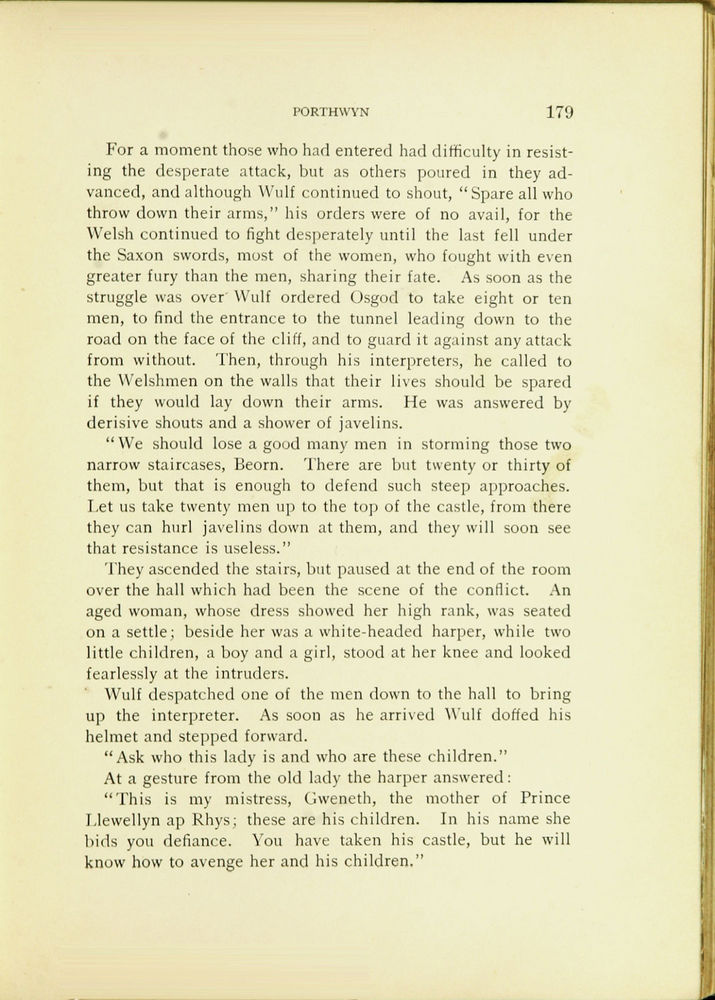 PORTHWYN 179

For a moment those who had entered had difficulty in resisting the desperate attack, but as others poured in they advanced, and although Wulf continued to shout, "Spare all who throw down their arms," his orders were of no avail, for the Welsh continued to fight desperately until the last fell under the Saxon swords, most of the women, who fought with even greater fury than the men, sharing their fate. As soon as the struggle was over Wulf ordered Osgod to take eight or ten men, to find the entrance to the tunnel leading down to the road on the face of the cliff, and to guard it against any attack from without. Then, through his interpreters, he called to the Welshmen on the walls that their lives should be spared if they would lay down their arms. He was answered by derisive shouts and a shower of javelins.

"We should lose a good many men in storming those two narrow staircases, Beorn. There are but twenty or thirty of them, but that is enough to defend such steep approaches. Let us take twenty men up to the top of the castle, from there they can hurl javelins down at them, and they will soon see that resistance is useless."

They ascended the stairs, but paused at the end of the room over the hall which had been the scene of the conflict. An aged woman, whose dress showed her high rank, was seated on a settle; beside her was a white-headed harper, while two little children, a boy and a girl, stood at her knee and looked fearlessly at the intruders.

Wulf despatched one of the men down to the hall to bring up the interpreter. As soon as he arrived Wulf doffed his helmet and stepped forward.

"Ask who this lady is and who are these children."

At a gesture from the old lady the harper answered:

"This is my mistress, Gweneth, the mother of Prince Llewellyn ap Rhys; these are his children. In his name she bids you defiance. You have taken his castle, but he will know how to avenge her and his children."